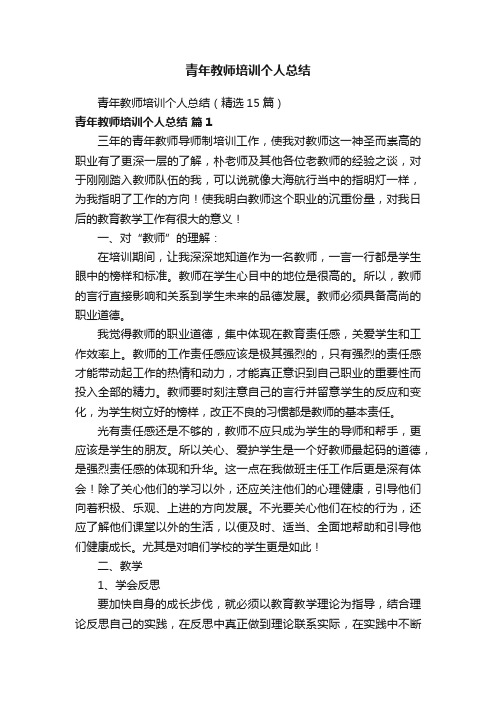 青年教师培训个人总结

青年教师培训个人总结（精选15篇）

青年教师培训个人总结 篇1

三年的青年教师导师制培训工作，使我对教师这一神圣而崇高的职业有了更深一层的了解，朴老师及其他各位老教师的经验之谈，对于刚刚踏入教师队伍的我，可以说就像大海航行当中的指明灯一样，为我指明了工作的方向！使我明白教师这个职业的沉重份量，对我日后的教育教学工作有很大的意义！

一、对“教师”的理解：

在培训期间，让我深深地知道作为一名教师，一言一行都是学生眼中的榜样和标准。教师在学生心目中的地位是很高的。所以，教师的言行直接影响和关系到学生未来的品德发展。教师必须具备高尚的职业道德。

我觉得教师的职业道德，集中体现在教育责任感，关爱学生和工作效率上。教师的工作责任感应该是极其强烈的，只有强烈的责任感才能带动起工作的热情和动力，才能真正意识到自己职业的重要性而投入全部的精力。教师要时刻注意自己的言行并留意学生的反应和变化，为学生树立好的榜样，改正不良的习惯都是教师的基本责任。

光有责任感还是不够的，教师不应只成为学生的导师和帮手，更应该是学生的朋友。所以关心、爱护学生是一个好教师最起码的道德，是强烈责任感的体现和升华。这一点在我做班主任工作后更是深有体会！除了关心他们的学习以外，还应关注他们的心理健康，引导他们向着积极、乐观、上进的方向发展。不光要关心他们在校的行为，还应了解他们课堂以外的生活，以便及时、适当、全面地帮助和引导他们健康成长。尤其是对咱们学校的学生更是如此！

二、教学

1、学会反思

要加快自身的成长步伐，就必须以教育教学理论为指导，结合理论反思自己的实践，在反思中真正做到理论联系实际，在实践中不断